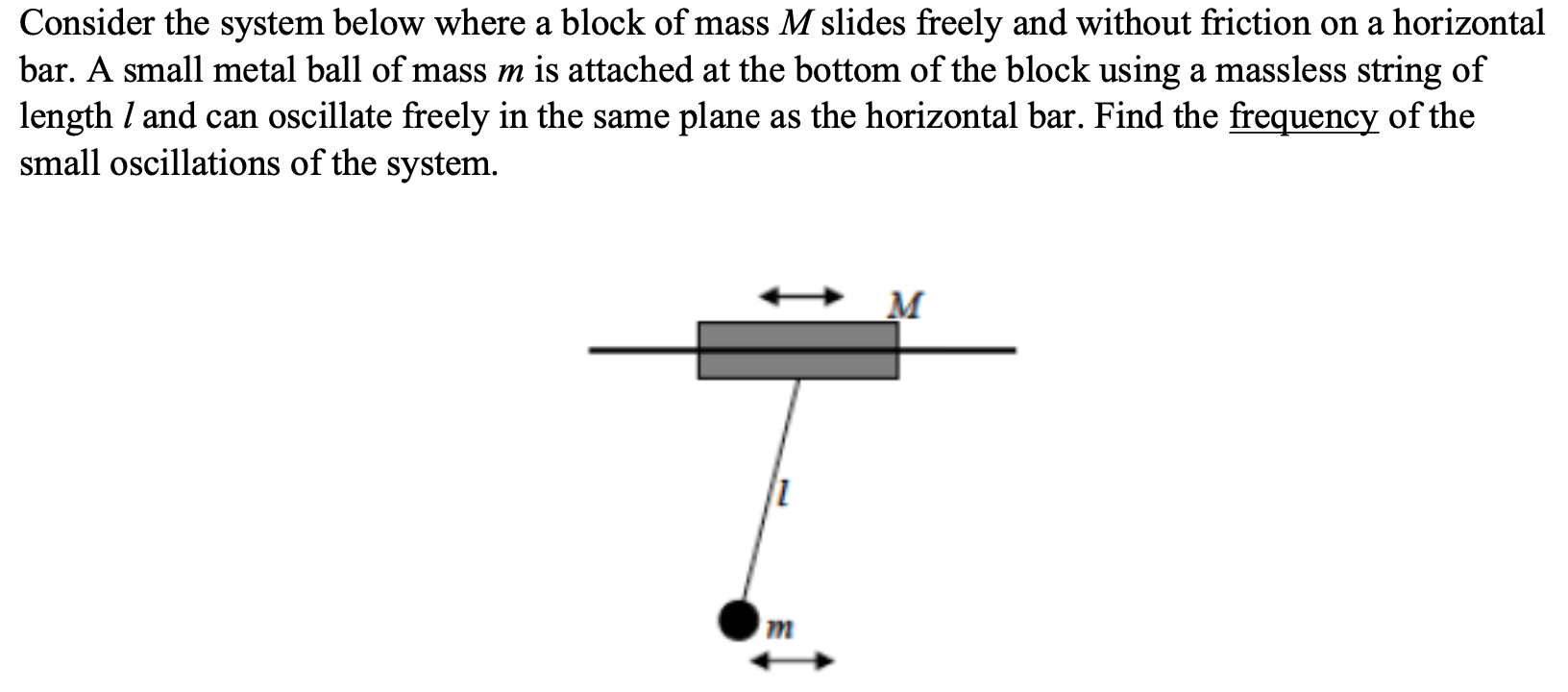 Consider the system below where a block of mass $M$ slides freely and without friction on a horizontal bar. A small metal ball of mass $m$ is attached at the bottom of the block using a massless string of length $l$ and can oscillate freely in the same plane as the horizontal bar. Find the frequency of the small oscillations of the system.

$M$

$l$

$m$